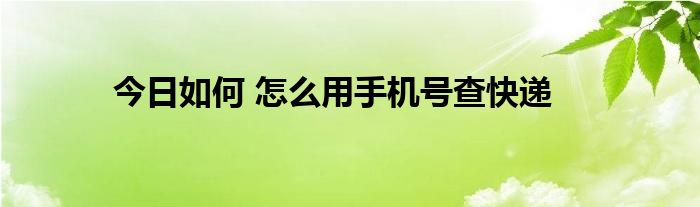 今日如何 怎么用手机号查快递